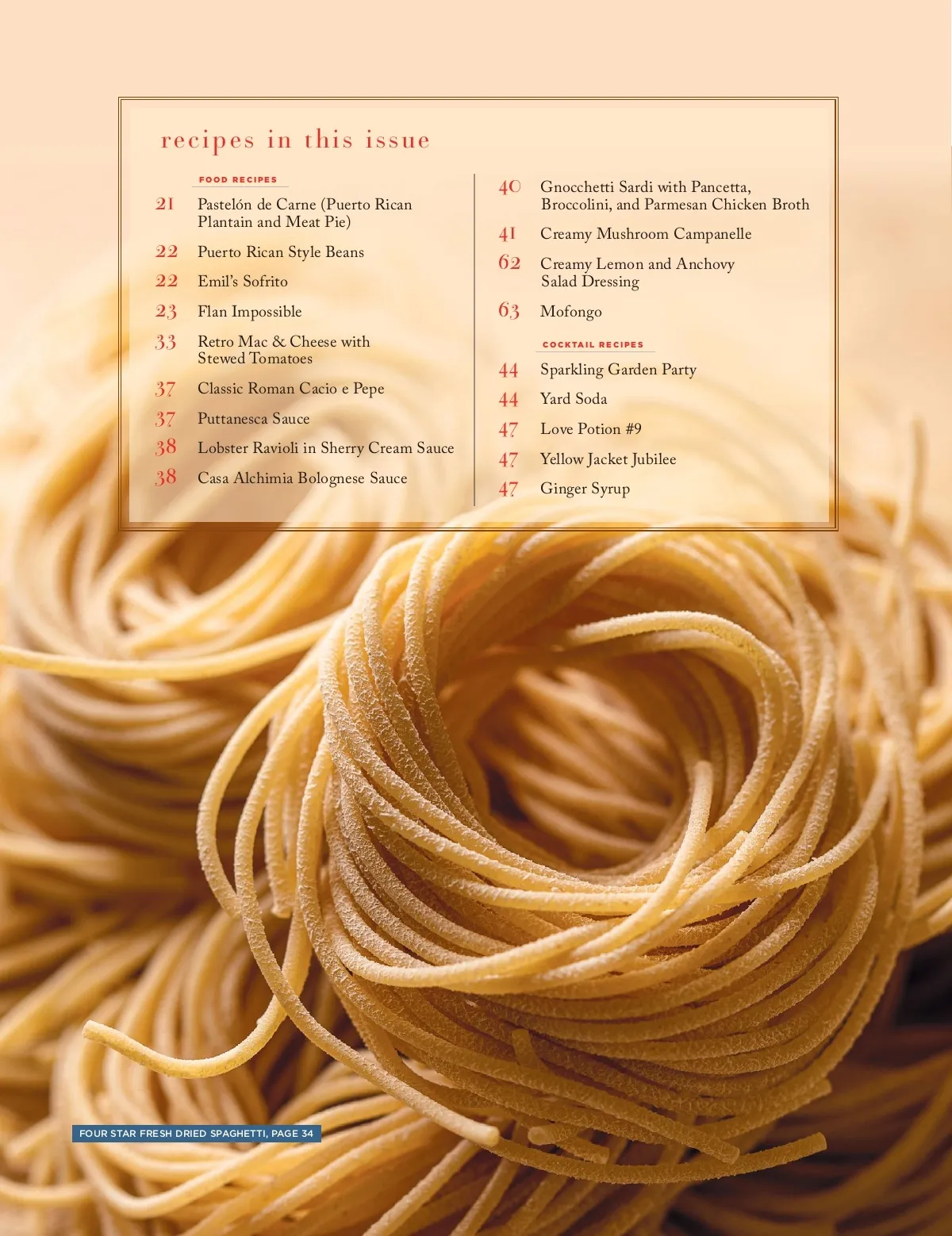 recipes in this issue

FOOD RECIPES

21 Pastelón de Carne (Puerto Rican Plantain and Meat Pie)

22 Puerto Rican Style Beans

22 Emil's Sofrito

23 Flan Impossible

33 Retro Mac & Cheese with Stewed Tomatoes

37 Classic Roman Cacio e Pepe

37 Puttanesca Sauce

38 Lobster Ravioli in Sherry Cream Sauce

38 Casa Alchimia Bolognese Sauce

40 Gnocchetti Sardi with Pancetta, Broccolini, and Parmesan Chicken Broth

41 Creamy Mushroom Campanelle

62 Creamy Lemon and Anchovy Salad Dressing

63 Mofongo

COCKTAIL RECIPES

44 Sparkling Garden Party

44 Yard Soda

47 Love Potion #9

47 Yellow Jacket Jubilee

47 Ginger Syrup

FOUR STAR FRESH DRIED SPAGHETTI, PAGE 34